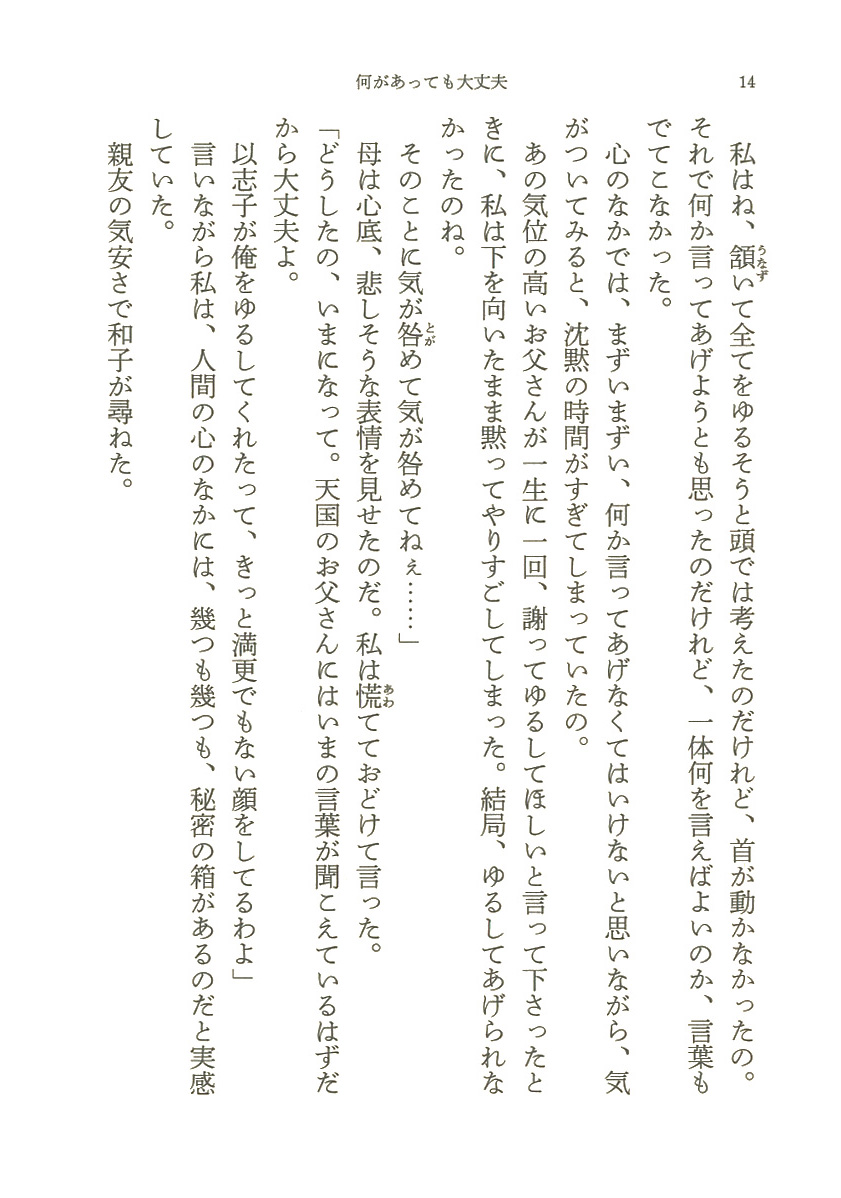 何があっても大丈夫　14

私はね、頷いて全てをゆるそうと頭では考えたのだけれど、首が動かなかったの。それで何か言ってあげようとも思ったのだけれど、一体何を言えばよいのか、言葉もでてこなかった。

心のなかでは、まずいまずい、何か言ってあげなくてはいけないと思いながら、気がついてみると、沈黙の時間がすぎてしまっていたの。

あの気位の高いお父さんが一生に一回、謝ってゆるしてほしいと言って下さったときに、私は下を向いたまま黙ってやりすごしてしまった。結局、ゆるしてあげられなかったのね。

そのことに気が咎めて気が咎めてねぇ……」

母は心底、悲しそうな表情を見せたのだ。私は慌てておどけて言った。

「どうしたの、いまになって。天国のお父さんにはいまの言葉が聞こえているはずだから大丈夫よ。

以志子が俺をゆるしてくれたって、きっと満更でもない顔をしてるわよ」

言いながら私は、人間の心のなかには、幾つも幾つも、秘密の箱があるのだと実感していた。

親友の気安さで和子が尋ねた。